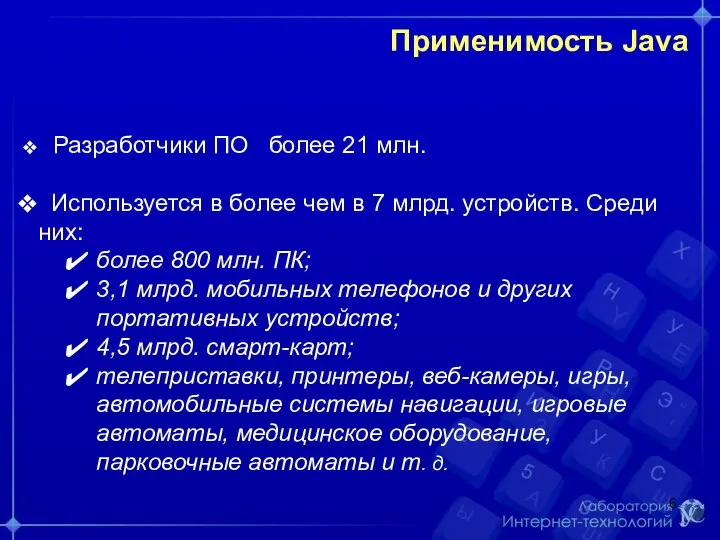 Применимость Java

❖ Разработчики ПО более 21 млн.

❖ Используется в более чем в 7 млрд. устройств. Среди них:
✔ более 800 млн. ПК;
✔ 3,1 млрд. мобильных телефонов и других портативных устройств;
✔ 4,5 млрд. смарт-карт;
✔ телеприставки, принтеры, веб-камеры, игры, автомобильные системы навигации, игровые автоматы, медицинское оборудование, парковочные автоматы и т. д.

6

Лаборатория Интернет-технологий